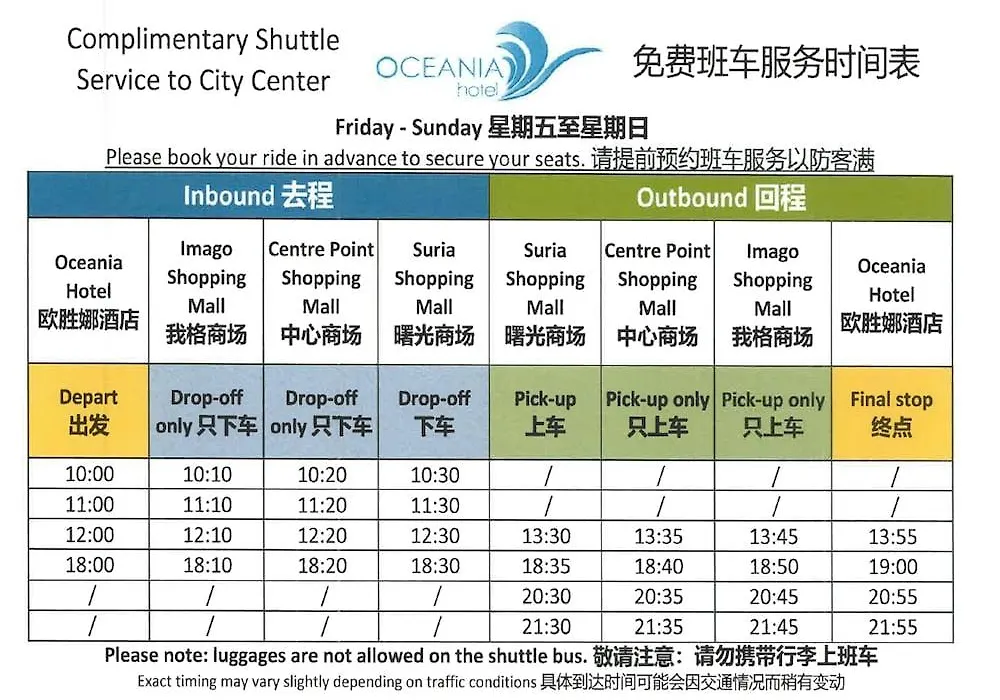 Complimentary Shuttle Service to City Center

OCEANIA hotel

免费班车服务时间表

Friday - Sunday 星期五至星期日

Please book your ride in advance to secure your seats. 请提前预约班车服务以防客满

| Inbound 去程 | | | | Outbound 回程 | | | |
|---|---|---|---|---|---|---|---|
| Oceania Hotel 欧胜娜酒店 | Imago Shopping Mall 我格商场 | Centre Point Shopping Mall 中心商场 | Suria Shopping Mall 曙光商场 | Suria Shopping Mall 曙光商场 | Centre Point Shopping Mall 中心商场 | Imago Shopping Mall 我格商场 | Oceania Hotel 欧胜娜酒店 |
| Depart 出发 | Drop-off only 只下车 | Drop-off only 只下车 | Drop-off 下车 | Pick-up 上车 | Pick-up only 只上车 | Pick-up only 只上车 | Final stop 终点 |
| 10:00 | 10:10 | 10:20 | 10:30 | / | / | / | / |
| 11:00 | 11:10 | 11:20 | 11:30 | / | / | / | / |
| 12:00 | 12:10 | 12:20 | 12:30 | 13:30 | 13:35 | 13:45 | 13:55 |
| 18:00 | 18:10 | 18:20 | 18:30 | 18:35 | 18:40 | 18:50 | 19:00 |
| / | / | / | / | 20:30 | 20:35 | 20:45 | 20:55 |
| / | / | / | / | 21:30 | 21:35 | 21:45 | 21:55 |

Please note: luggages are not allowed on the shuttle bus. 敬请注意：请勿携带行李上班车

Exact timing may vary slightly depending on traffic conditions 具体到达时间可能会因交通情况而稍有变动